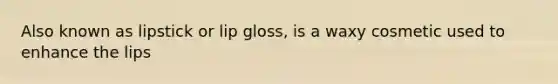 Also known as lipstick or lip gloss, is a waxy cosmetic used to enhance the lips